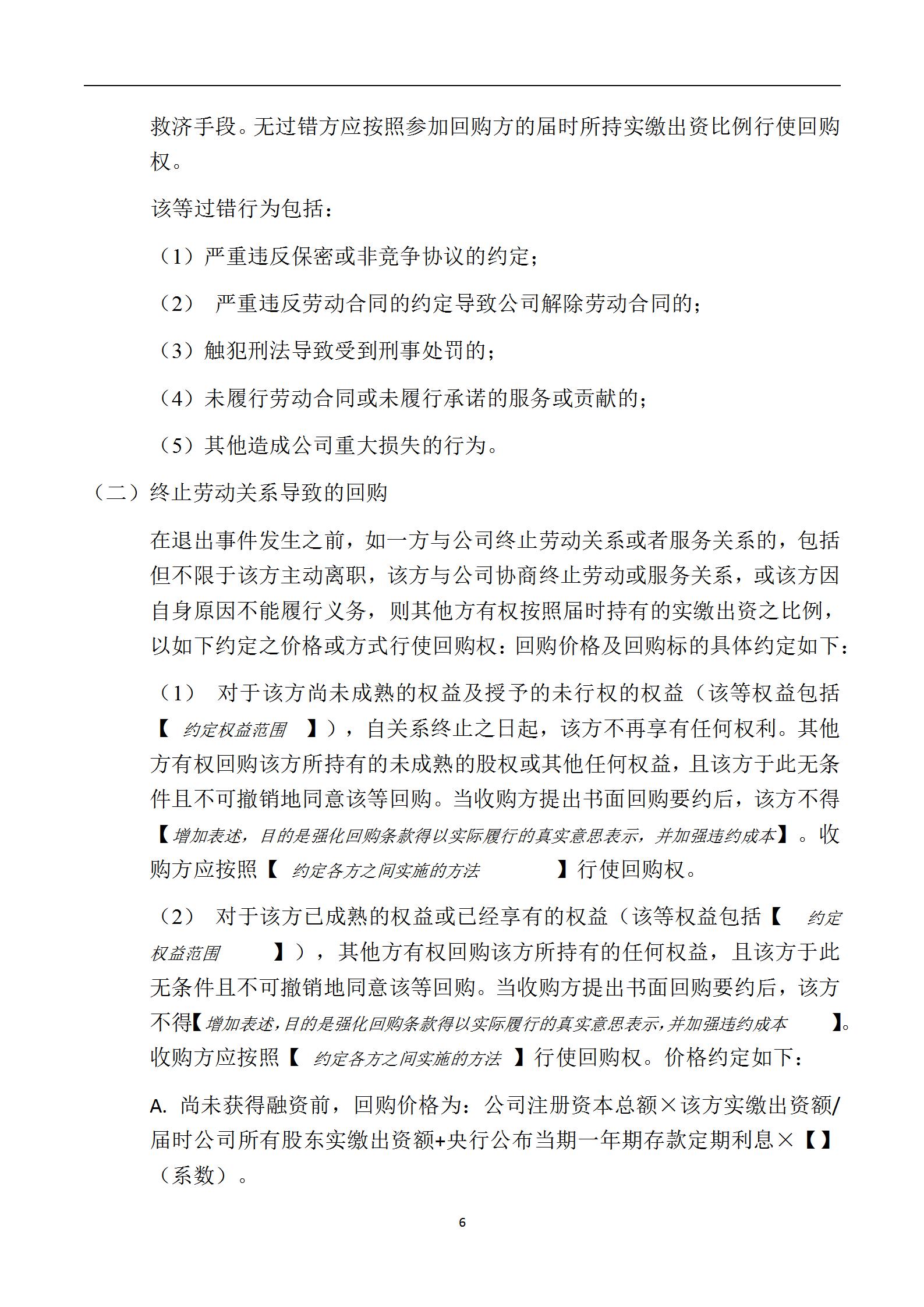 救济手段。无过错方应按照参加回购方的届时所持实缴出资比例行使回购权。

该等过错行为包括：

（1）严重违反保密或非竞争协议的约定；

（2） 严重违反劳动合同的约定导致公司解除劳动合同的；

（3）触犯刑法导致受到刑事处罚的；

（4）未履行劳动合同或未履行承诺的服务或贡献的；

（5）其他造成公司重大损失的行为。

（二）终止劳动关系导致的回购

在退出事件发生之前，如一方与公司终止劳动关系或者服务关系的，包括但不限于该方主动离职，该方与公司协商终止劳动或服务关系，或该方因自身原因不能履行义务，则其他方有权按照届时持有的实缴出资之比例，以如下约定之价格或方式行使回购权：回购价格及回购标的具体约定如下：

（1） 对于该方尚未成熟的权益及授予的未行权的权益（该等权益包括【 约定权益范围 】），自关系终止之日起，该方不再享有任何权利。其他方有权回购该方所持有的未成熟的股权或其他任何权益，且该方于此无条件且不可撤销地同意该等回购。当收购方提出书面回购要约后，该方不得【增加表述，目的是强化回购条款得以实际履行的真实意思表示，并加强违约成本】。收购方应按照【 约定各方之间实施的方法 】行使回购权。

（2） 对于该方已成熟的权益或已经享有的权益（该等权益包括【 约定权益范围 】），其他方有权回购该方所持有的任何权益，且该方于此无条件且不可撤销地同意该等回购。当收购方提出书面回购要约后，该方不得【增加表述，目的是强化回购条款得以实际履行的真实意思表示，并加强违约成本 】。收购方应按照【 约定各方之间实施的方法 】行使回购权。价格约定如下：

A. 尚未获得融资前，回购价格为：公司注册资本总额×该方实缴出资额/届时公司所有股东实缴出资额+央行公布当期一年期存款定期利息×【】（系数）。

6